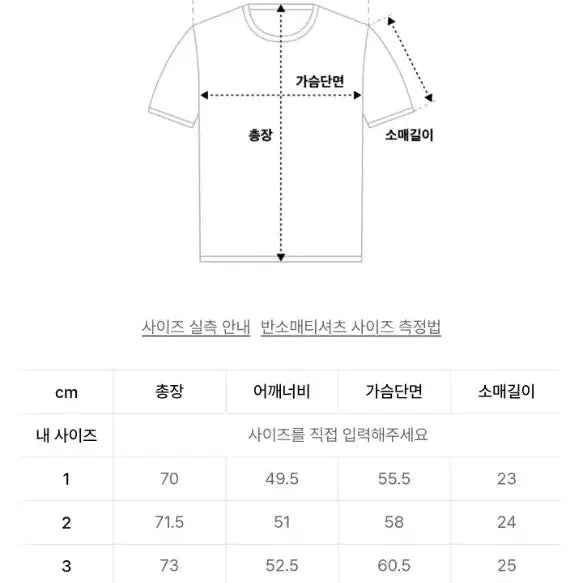 가슴단면

총장

소매길이

사이즈 실측 안내 반소매티셔츠 사이즈 측정법

| cm | 총장 | 어깨너비 | 가슴단면 | 소매길이 |
|---|---|---|---|---|
| 내 사이즈 | 사이즈를 직접 입력해주세요 | | | |
| 1 | 70 | 49.5 | 55.5 | 23 |
| 2 | 71.5 | 51 | 58 | 24 |
| 3 | 73 | 52.5 | 60.5 | 25 |